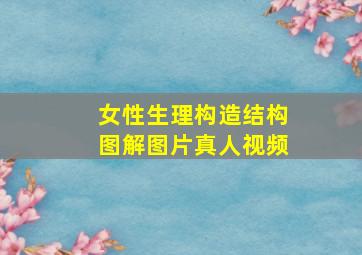 女性生理构造结构
图解图片真人视频